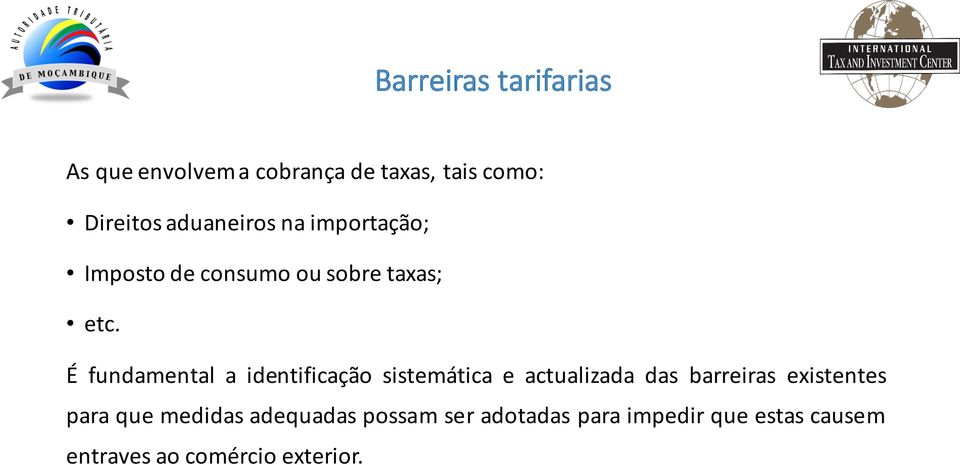 AUTORIDADE TRIBUTÁRIA
DE MOÇAMBIQUE

INTERNATIONAL
TAX AND INVESTMENT CENTER

Barreiras tarifarias

As que envolvem a cobrança de taxas, tais como:

• Direitos aduaneiros na importação;

• Imposto de consumo ou sobre taxas;

• etc.

É fundamental a identificação sistemática e actualizada das barreiras existentes para que medidas adequadas possam ser adotadas para impedir que estas causem entraves ao comércio exterior.